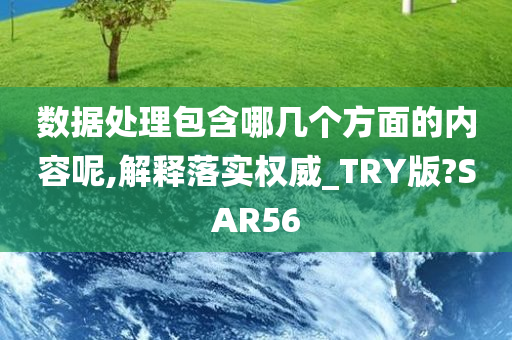 数据处理包含哪几个方面的内容呢,解释落实权威_TRY版?SAR56